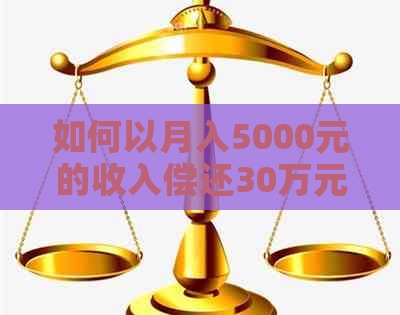 如何以月入5000元的收入偿还30万元